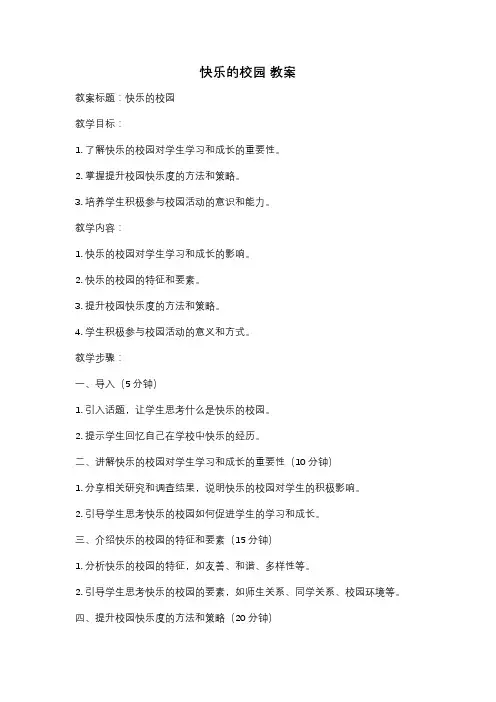 快乐的校园 教案

教案标题：快乐的校园

教学目标：

1. 了解快乐的校园对学生学习和成长的重要性。

2. 掌握提升校园快乐度的方法和策略。

3. 培养学生积极参与校园活动的意识和能力。

教学内容：

1. 快乐的校园对学生学习和成长的影响。

2. 快乐的校园的特征和要素。

3. 提升校园快乐度的方法和策略。

4. 学生积极参与校园活动的意义和方式。

教学步骤：

一、导入（5 分钟）

1. 引入话题，让学生思考什么是快乐的校园。

2. 提示学生回忆自己在学校中快乐的经历。

二、讲解快乐的校园对学生学习和成长的重要性（10 分钟）

1. 分享相关研究和调查结果，说明快乐的校园对学生的积极影响。

2. 引导学生思考快乐的校园如何促进学生的学习和成长。

三、介绍快乐的校园的特征和要素（15 分钟）

1. 分析快乐的校园的特征，如友善、和谐、多样性等。

2. 引导学生思考快乐的校园的要素，如师生关系、同学关系、校园环境等。

四、提升校园快乐度的方法和策略（20 分钟）